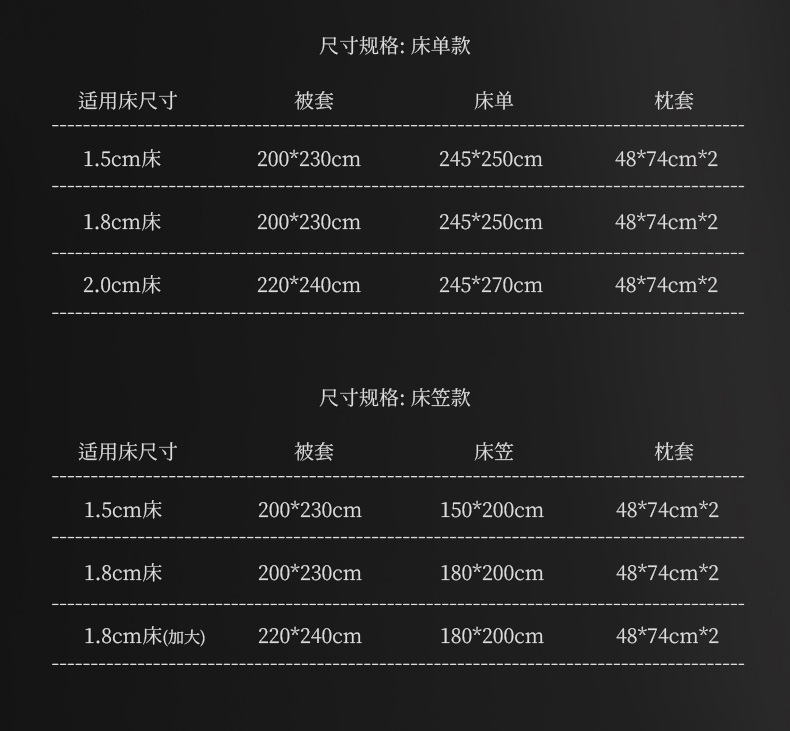 尺寸规格: 床单款

| 适用床尺寸 | 被套 | 床单 | 枕套 |
|---|---|---|---|
| 1.5cm床 | 200*230cm | 245*250cm | 48*74cm*2 |
| 1.8cm床 | 200*230cm | 245*250cm | 48*74cm*2 |
| 2.0cm床 | 220*240cm | 245*270cm | 48*74cm*2 |

尺寸规格: 床笠款

| 适用床尺寸 | 被套 | 床笠 | 枕套 |
|---|---|---|---|
| 1.5cm床 | 200*230cm | 150*200cm | 48*74cm*2 |
| 1.8cm床 | 200*230cm | 180*200cm | 48*74cm*2 |
| 1.8cm床(加大) | 220*240cm | 180*200cm | 48*74cm*2 |